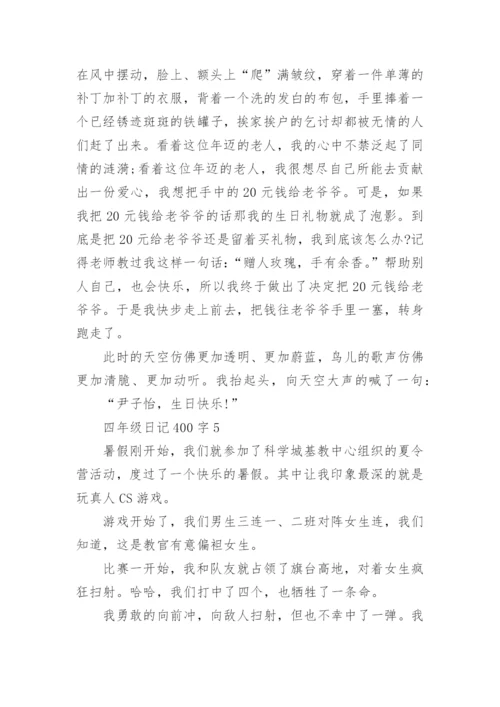 在风中摆动，脸上、额头上“爬”满皱纹，穿着一件单薄的补丁加补丁的衣服，背着一个洗的发白的布包，手里捧着一个已经锈迹斑斑的铁罐子，挨家挨户的乞讨却都被无情的人们赶了出来。看着这位年迈的老人，我的心中不禁泛起了同情的涟漪;看着这位年迈的老人，我很想尽自己所能去贡献出一份爱心，我想把手中的20元钱给老爷爷。可是，如果我把20元钱给老爷爷的话那我的生日礼物就成了泡影。到底是把20元给老爷爷还是留着买礼物，我到底该怎么办?记得老师教过我这样一句话：“赠人玫瑰，手有余香。”帮助别人自己，也会快乐，所以我终于做出了决定把20元钱给老爷爷。于是我快步走上前去，把钱往老爷爷手里一塞，转身跑走了。

此时的天空仿佛更加透明、更加蔚蓝，鸟儿的歌声仿佛更加清脆、更加动听。我抬起头，向天空大声的喊了一句：

“尹子怡，生日快乐!”

四年级日记400字5

暑假刚开始，我们就参加了科学城基教中心组织的夏令营活动，度过了一个快乐的暑假。其中让我印象最深的就是玩真人CS游戏。

游戏开始了，我们男生三连一、二班对阵女生连，我们知道，这是教官有意偏袒女生。

比赛一开始，我和队友就占领了旗台高地，对着女生疯狂扫射。哈哈，我们打中了四个，也牺牲了一条命。

我勇敢的向前冲，向敌人扫射，但也不幸中了一弹。我